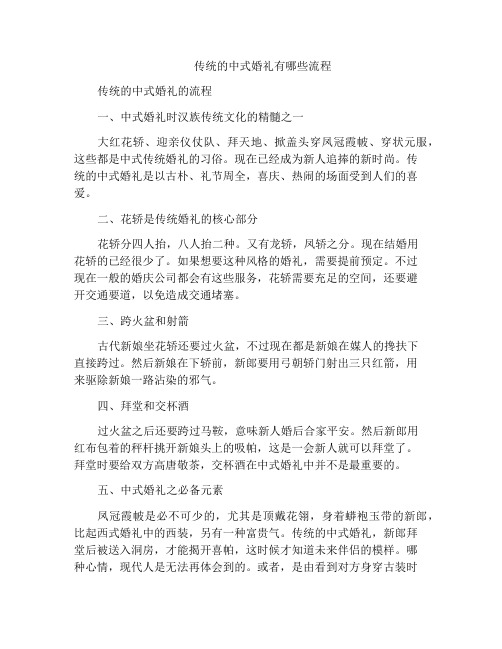 传统的中式婚礼有哪些流程

传统的中式婚礼的流程

一、中式婚礼时汉族传统文化的精髓之一

大红花轿、迎亲仪仗队、拜天地、掀盖头穿凤冠霞帔、穿状元服，这些都是中式传统婚礼的习俗。现在已经成为新人追捧的新时尚。传统的中式婚礼是以古朴、礼节周全，喜庆、热闹的场面受到人们的喜爱。

二、花轿是传统婚礼的核心部分

花轿分四人抬，八人抬二种。又有龙轿，凤轿之分。现在结婚用花轿的已经很少了。如果想要这种风格的婚礼，需要提前预定。不过现在一般的婚庆公司都会有这些服务，花轿需要充足的空间，还要避开交通要道，以免造成交通堵塞。

三、跨火盆和射箭

古代新娘坐花轿还要过火盆，不过现在都是新娘在媒人的搀扶下直接跨过。然后新娘在下轿前，新郎要用弓朝轿门射出三只红箭，用来驱除新娘一路沾染的邪气。

四、拜堂和交杯酒

过火盆之后还要跨过马鞍，意味新人婚后合家平安。然后新郎用红布包着的秤杆挑开新娘头上的吸帕，这是一会新人就可以拜堂了。拜堂时要给双方高唐敬茶，交杯酒在中式婚礼中并不是最重要的。

五、中式婚礼之必备元素

凤冠霞帔是必不可少的，尤其是顶戴花翎，身着蟒袍玉带的新郎，比起西式婚礼中的西装，另有一种富贵气。传统的中式婚礼，新郎拜堂后被送入洞房，才能揭开喜帕，这时候才知道未来伴侣的模样。哪种心情，现代人是无法再体会到的。或者，是由看到对方身穿古装时